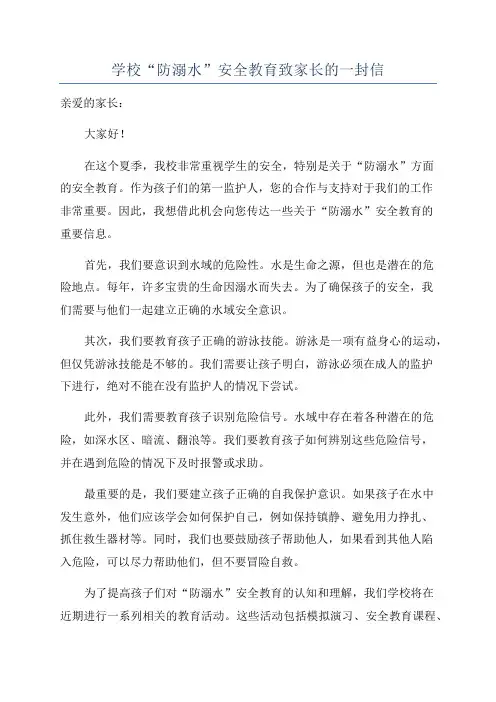 学校“防溺水”安全教育致家长的一封信

亲爱的家长：

大家好！

在这个夏季，我校非常重视学生的安全，特别是关于“防溺水”方面的安全教育。作为孩子们的第一监护人，您的合作与支持对于我们的工作非常重要。因此，我想借此机会向您传达一些关于“防溺水”安全教育的重要信息。

首先，我们要意识到水域的危险性。水是生命之源，但也是潜在的危险地点。每年，许多宝贵的生命因溺水而失去。为了确保孩子的安全，我们需要与他们一起建立正确的水域安全意识。

其次，我们要教育孩子正确的游泳技能。游泳是一项有益身心的运动，但仅凭游泳技能是不够的。我们需要让孩子明白，游泳必须在成人的监护下进行，绝对不能在没有监护人的情况下尝试。

此外，我们需要教育孩子识别危险信号。水域中存在着各种潜在的危险，如深水区、暗流、翻浪等。我们要教育孩子如何辨别这些危险信号，并在遇到危险的情况下及时报警或求助。

最重要的是，我们要建立孩子正确的自我保护意识。如果孩子在水中发生意外，他们应该学会如何保护自己，例如保持镇静、避免用力挣扎、抓住救生器材等。同时，我们也要鼓励孩子帮助他人，如果看到其他人陷入危险，可以尽力帮助他们，但不要冒险自救。

为了提高孩子们对“防溺水”安全教育的认知和理解，我们学校将在近期进行一系列相关的教育活动。这些活动包括模拟演习、安全教育课程、